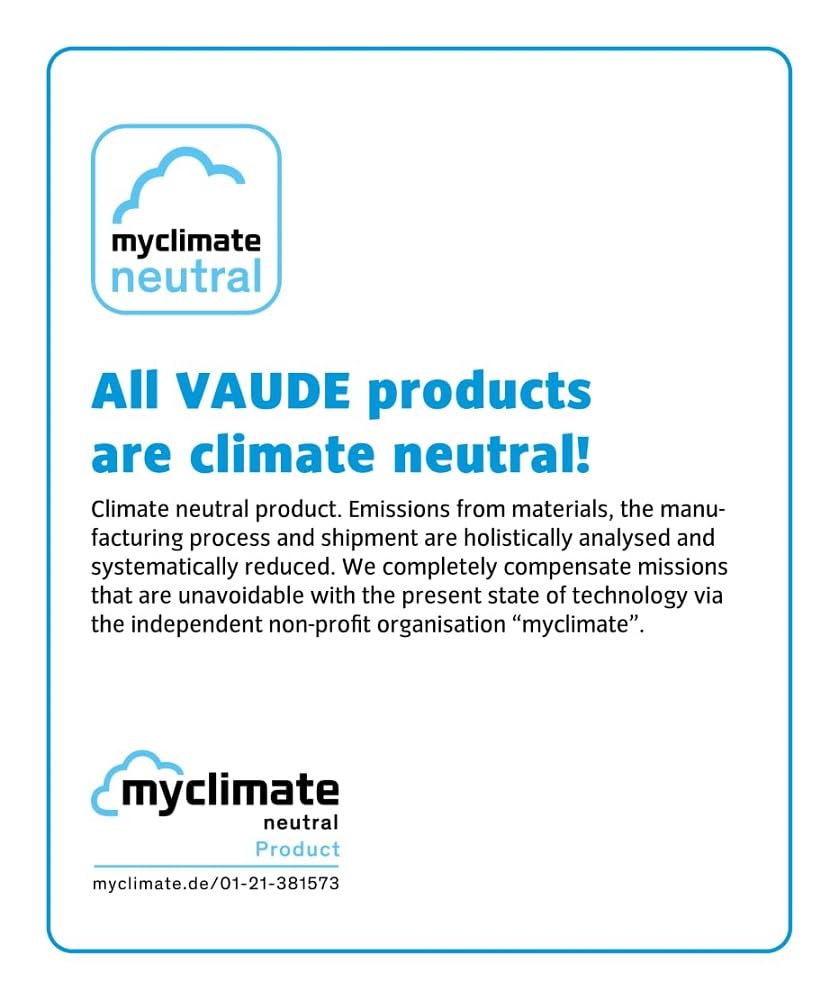 myclimate
neutral

All VAUDE products are climate neutral!

Climate neutral product. Emissions from materials, the manufacturing process and shipment are holistically analysed and systematically reduced. We completely compensate missions that are unavoidable with the present state of technology via the independent non-profit organisation “myclimate”.

myclimate
neutral
Product
myclimate.de/01-21-381573